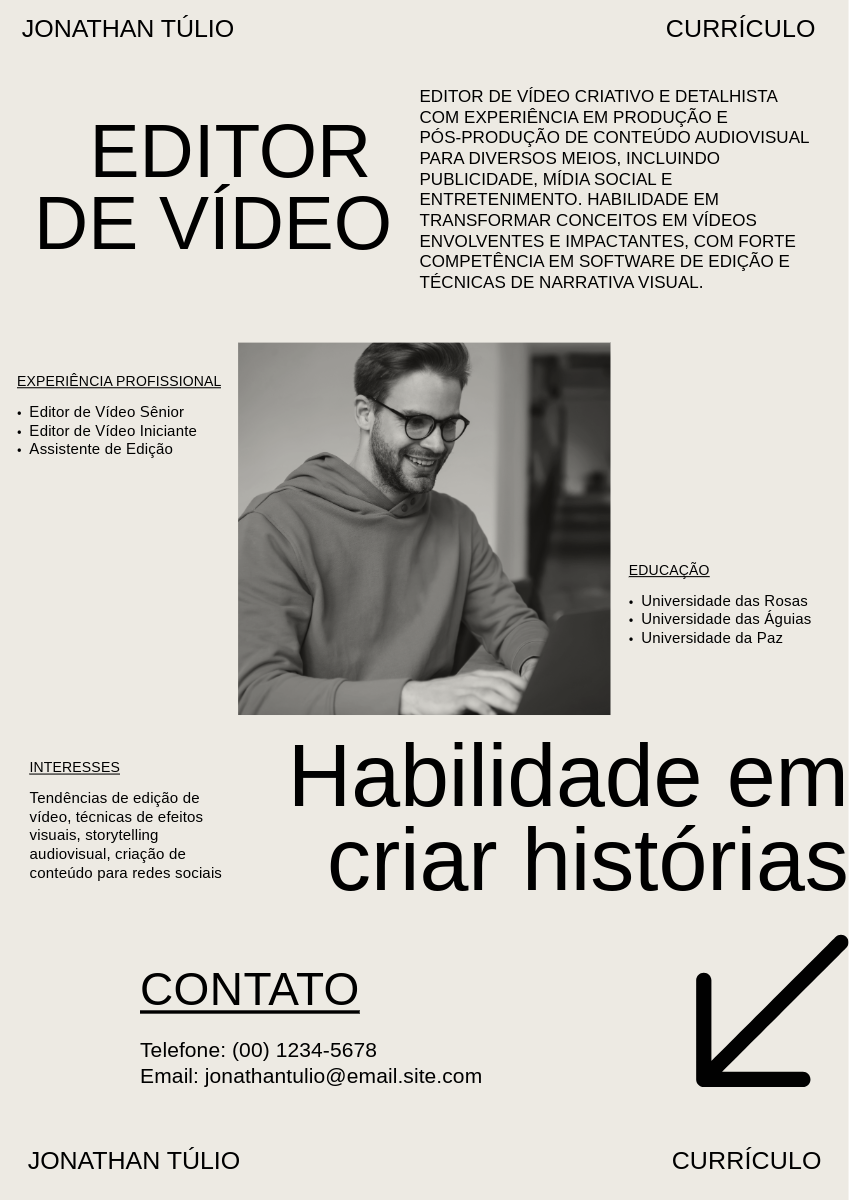 JONATHAN TÚLIO

CURRÍCULO

EDITOR DE VÍDEO

EDITOR DE VÍDEO CRIATIVO E DETALHISTA COM EXPERIÊNCIA EM PRODUÇÃO E PÓS-PRODUÇÃO DE CONTEÚDO AUDIOVISUAL PARA DIVERSOS MEIOS, INCLUINDO PUBLICIDADE, MÍDIA SOCIAL E ENTRETENIMENTO. HABILIDADE EM TRANSFORMAR CONCEITOS EM VÍDEOS ENVOLVENTES E IMPACTANTES, COM FORTE COMPETÊNCIA EM SOFTWARE DE EDIÇÃO E TÉCNICAS DE NARRATIVA VISUAL.

EXPERIÊNCIA PROFISSIONAL

• Editor de Vídeo Sênior
• Editor de Vídeo Iniciante
• Assistente de Edição

EDUCAÇÃO

• Universidade das Rosas
• Universidade das Águias
• Universidade da Paz

INTERESSES

Tendências de edição de vídeo, técnicas de efeitos visuais, storytelling audiovisual, criação de conteúdo para redes sociais

Habilidade em criar histórias

CONTATO

Telefone: (00) 1234-5678
Email: jonathantulio@email.site.com

JONATHAN TÚLIO

CURRÍCULO